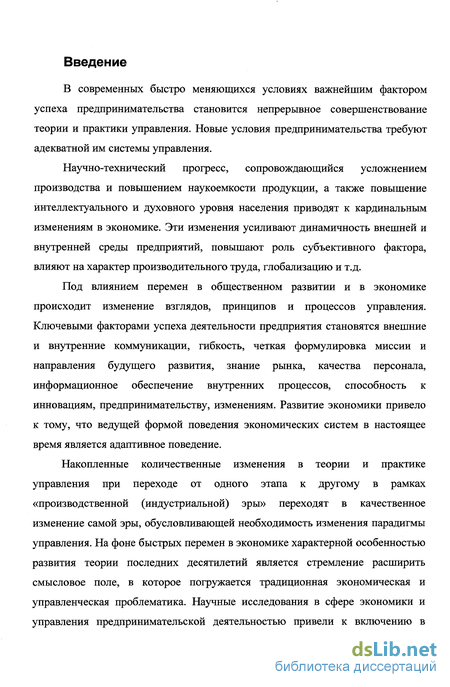 Введение

В современных быстро меняющихся условиях важнейшим фактором успеха предпринимательства становится непрерывное совершенствование теории и практики управления. Новые условия предпринимательства требуют адекватной им системы управления.

Научно-технический прогресс, сопровождающийся усложнением производства и повышением наукоемкости продукции, а также повышение интеллектуального и духовного уровня населения приводят к кардинальным изменениям в экономике. Эти изменения усиливают динамичность внешней и внутренней среды предприятий, повышают роль субъективного фактора, влияют на характер производительного труда, глобализацию и т.д.

Под влиянием перемен в общественном развитии и в экономике происходит изменение взглядов, принципов и процессов управления. Ключевыми факторами успеха деятельности предприятия становятся внешние и внутренние коммуникации, гибкость, четкая формулировка миссии и направления будущего развития, знание рынка, качества персонала, информационное обеспечение внутренних процессов, способность к инновациям, предпринимательству, изменениям. Развитие экономики привело к тому, что ведущей формой поведения экономических систем в настоящее время является адаптивное поведение.

Накопленные количественные изменения в теории и практике управления при переходе от одного этапа к другому в рамках «производственной (индустриальной) эры» переходят в качественное изменение самой эры, обусловливающей необходимость изменения парадигмы управления. На фоне быстрых перемен в экономике характерной особенностью развития теории последних десятилетий является стремление расширить смысловое поле, в которое погружается традиционная экономическая и управленческая проблематика. Научные исследования в сфере экономики и управления предпринимательской деятельностью привели к включению в

dsLib.net
библиотека диссертаций